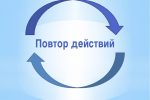 Повтор действий